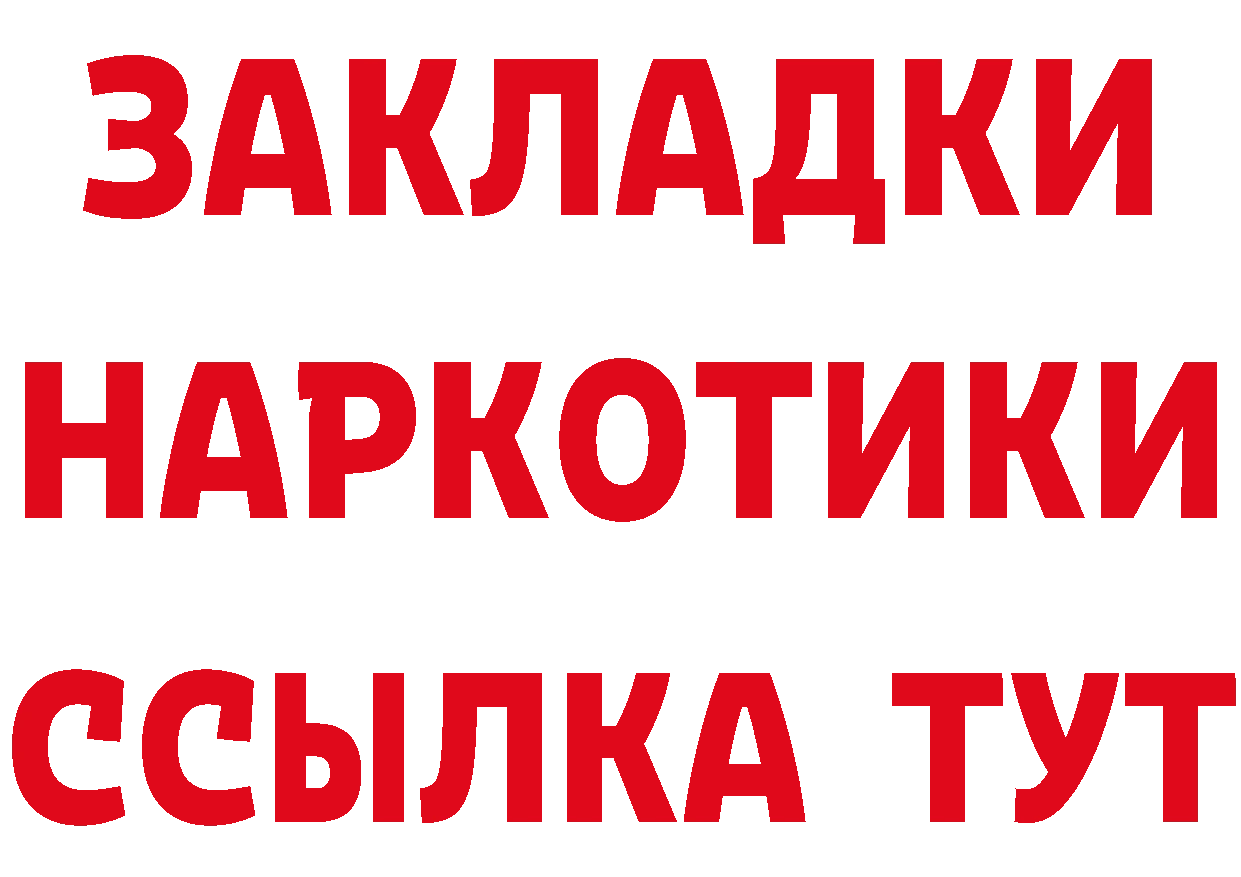 ЗАКЛАДКИ НАРКОТИКИ ССЫЛКА ТУТ